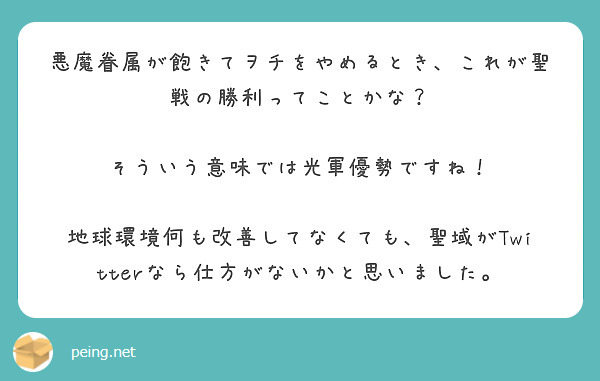 悪魔眷属が飽きてヲチをやめるとき、これが聖戦の勝利ってことかな？

そういう意味では光軍優勢ですね！

地球環境何も改善してなくても、聖域がTwitterなら仕方がないかと思いました。

peing.net